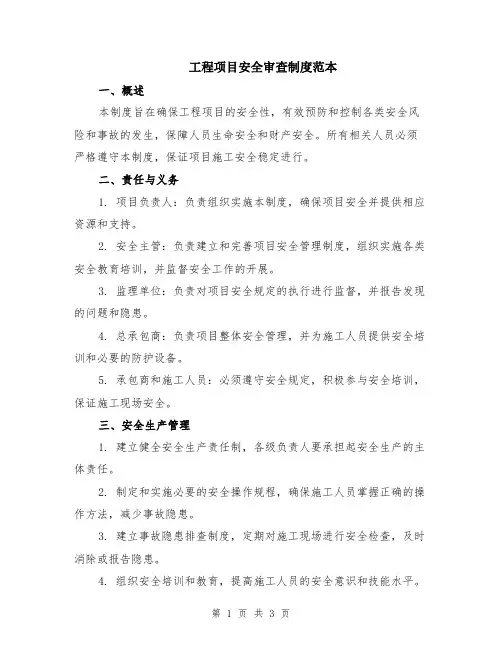 工程项目安全审查制度范本

一、概述

本制度旨在确保工程项目的安全性，有效预防和控制各类安全风险和事故的发生，保障人员生命安全和财产安全。所有相关人员必须严格遵守本制度，保证项目施工安全稳定进行。

二、责任与义务

1. 项目负责人：负责组织实施本制度，确保项目安全并提供相应资源和支持。

2. 安全主管：负责建立和完善项目安全管理制度，组织实施各类安全教育培训，并监督安全工作的开展。

3. 监理单位：负责对项目安全规定的执行进行监督，并报告发现的问题和隐患。

4. 总承包商：负责项目整体安全管理，并为施工人员提供安全培训和必要的防护设备。

5. 承包商和施工人员：必须遵守安全规定，积极参与安全培训，保证施工现场安全。

三、安全生产管理

1. 建立健全安全生产责任制，各级负责人要承担起安全生产的主体责任。

2. 制定和实施必要的安全操作规程，确保施工人员掌握正确的操作方法，减少事故隐患。

3. 建立事故隐患排查制度，定期对施工现场进行安全检查，及时消除或报告隐患。

4. 组织安全培训和教育，提高施工人员的安全意识和技能水平。

第 1 页 共 3 页